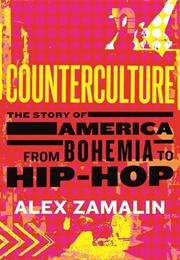 COUNTERCULTURE

THE STORY OF AMERICA FROM BOHEMIA TO HIP-HOP

ALEX ZAMALIN